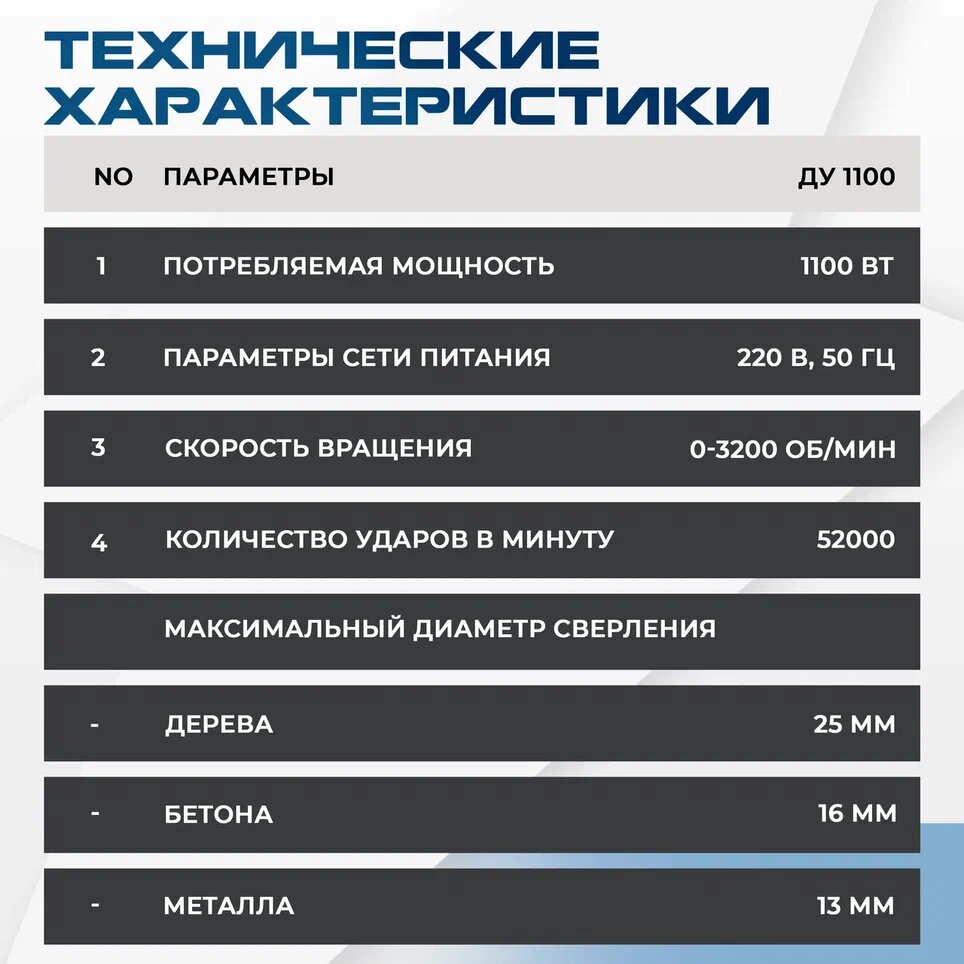 ТЕХНИЧЕСКИЕ ХАРАКТЕРИСТИКИ

| NO | ПАРАМЕТРЫ | ДУ 1100 |
|---|---|---|
| 1 | ПОТРЕБЛЯЕМАЯ МОЩНОСТЬ | 1100 ВТ |
| 2 | ПАРАМЕТРЫ СЕТИ ПИТАНИЯ | 220 В, 50 ГЦ |
| 3 | СКОРОСТЬ ВРАЩЕНИЯ | 0-3200 ОБ/МИН |
| 4 | КОЛИЧЕСТВО УДАРОВ В МИНУТУ | 52000 |
| | МАКСИМАЛЬНЫЙ ДИАМЕТР СВЕРЛЕНИЯ | |
| - | ДЕРЕВА | 25 ММ |
| - | БЕТОНА | 16 ММ |
| - | МЕТАЛЛА | 13 ММ |